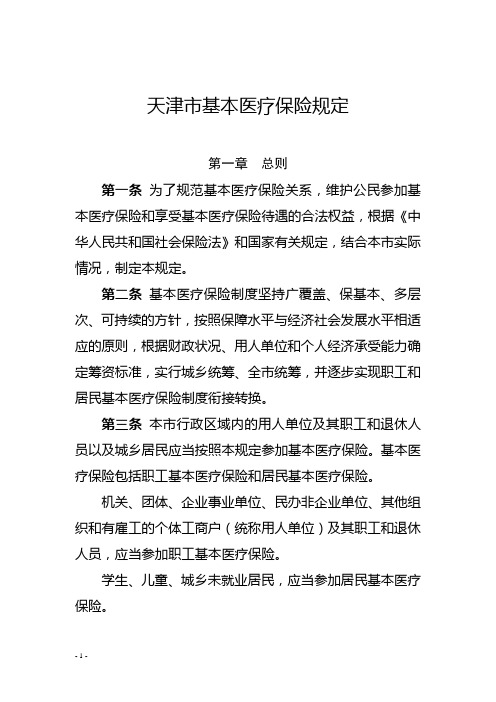 天津市基本医疗保险规定

第一章　总则

第一条 为了规范基本医疗保险关系，维护公民参加基本医疗保险和享受基本医疗保险待遇的合法权益，根据《中华人民共和国社会保险法》和国家有关规定，结合本市实际情况，制定本规定。

第二条 基本医疗保险制度坚持广覆盖、保基本、多层次、可持续的方针，按照保障水平与经济社会发展水平相适应的原则，根据财政状况、用人单位和个人经济承受能力确定筹资标准，实行城乡统筹、全市统筹，并逐步实现职工和居民基本医疗保险制度衔接转换。

第三条 本市行政区域内的用人单位及其职工和退休人员以及城乡居民应当按照本规定参加基本医疗保险。基本医疗保险包括职工基本医疗保险和居民基本医疗保险。

机关、团体、企业事业单位、民办非企业单位、其他组织和有雇工的个体工商户（统称用人单位）及其职工和退休人员，应当参加职工基本医疗保险。

学生、儿童、城乡未就业居民，应当参加居民基本医疗保险。

- 1 -